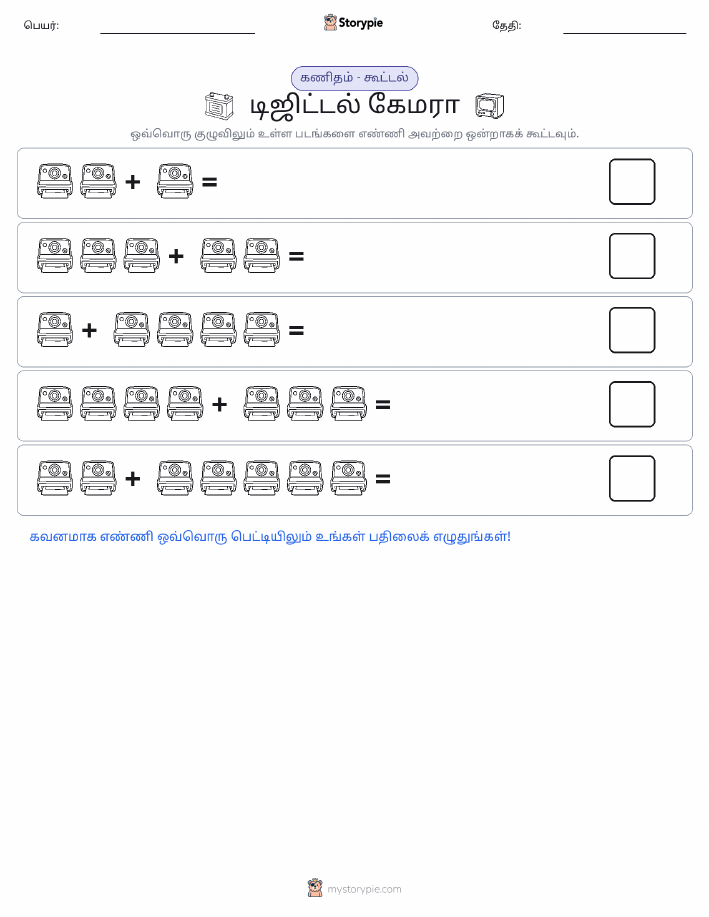 பெயர்: Storypie தேதி:

கணிதம் - கூட்டல்

டிஜிட்டல் கேமரா

ஒவ்வொரு குழுவிலும் உள்ள படங்களை எண்ணி அவற்றை ஒன்றாகக் கூட்டவும்.

+ =

+ =

+ =

+ =

+ =

கவனமாக எண்ணி ஒவ்வொரு பெட்டியிலும் உங்கள் பதிலைக் எழுதுங்கள்!

mystorypie.com